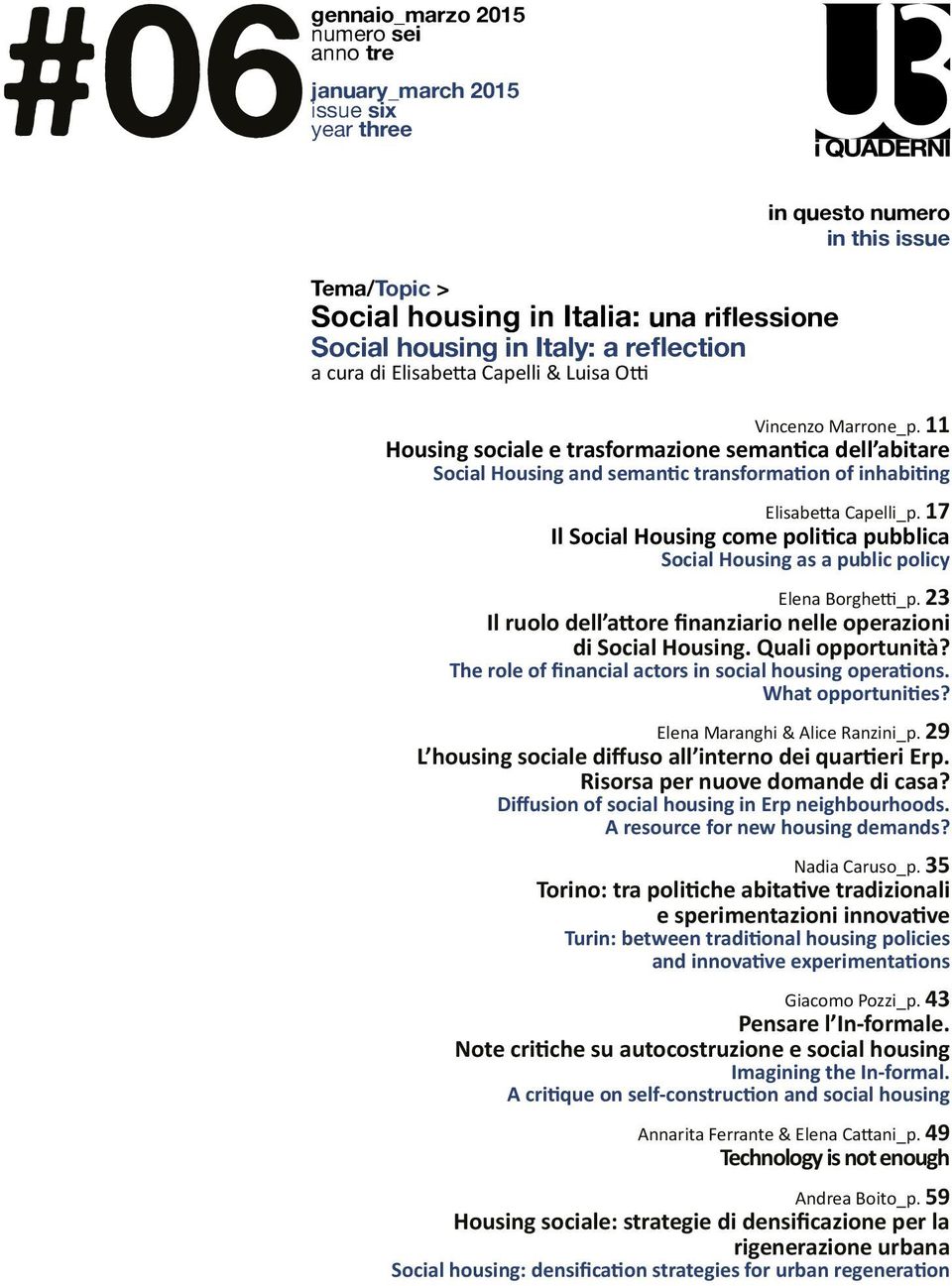 #06

gennaio_marzo 2015
numero sei
anno tre

january_march 2015
issue six
year three

U3
i QUADERNI

in questo numero
in this issue

Tema/Topic >
Social housing in Italia: una riflessione
Social housing in Italy: a reflection
a cura di Elisabetta Capelli & Luisa Otti

Vincenzo Marrone_p. 11
Housing sociale e trasformazione semantica dell'abitare
Social Housing and semantic transformation of inhabiting

Elisabetta Capelli_p. 17
Il Social Housing come politica pubblica
Social Housing as a public policy

Elena Borghetti_p. 23
Il ruolo dell'attore finanziario nelle operazioni di Social Housing. Quali opportunità?
The role of financial actors in social housing operations. What opportunities?

Elena Maranghi & Alice Ranzini_p. 29
L'housing sociale diffuso all'interno dei quartieri Erp. Risorsa per nuove domande di casa?
Diffusion of social housing in Erp neighbourhoods. A resource for new housing demands?

Nadia Caruso_p. 35
Torino: tra politiche abitative tradizionali e sperimentazioni innovative
Turin: between traditional housing policies and innovative experimentations

Giacomo Pozzi_p. 43
Pensare l'In-formale. Note critiche su autocostruzione e social housing
Imagining the In-formal. A critique on self-construction and social housing

Annarita Ferrante & Elena Cattani_p. 49
Technology is not enough

Andrea Boito_p. 59
Housing sociale: strategie di densificazione per la rigenerazione urbana
Social housing: densification strategies for urban regeneration